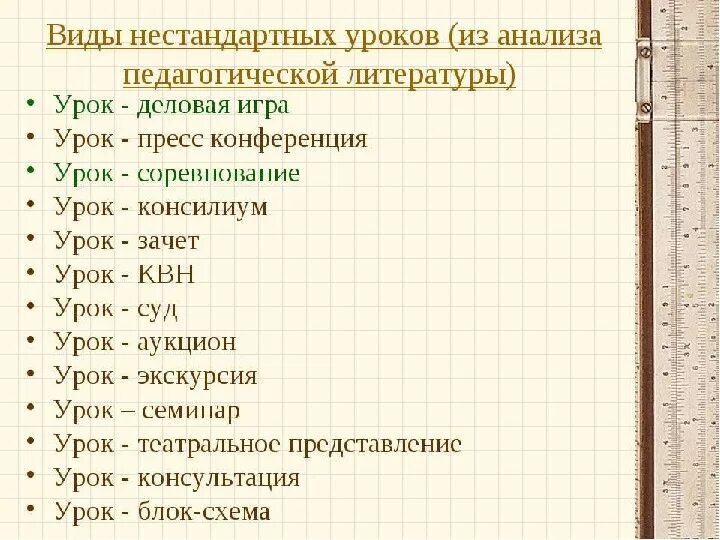 Виды нестандартных уроков (из анализа педагогической литературы)

• Урок - деловая игра
• Урок - пресс конференция
• Урок - соревнование
• Урок - консилиум
• Урок - зачет
• Урок - КВН
• Урок - суд
• Урок - аукцион
• Урок - экскурсия
• Урок – семинар
• Урок - театральное представление
• Урок - консультация
• Урок - блок-схема